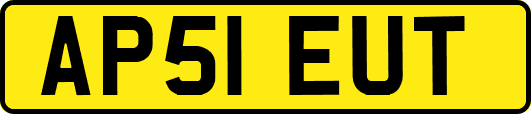 AP51 EUT